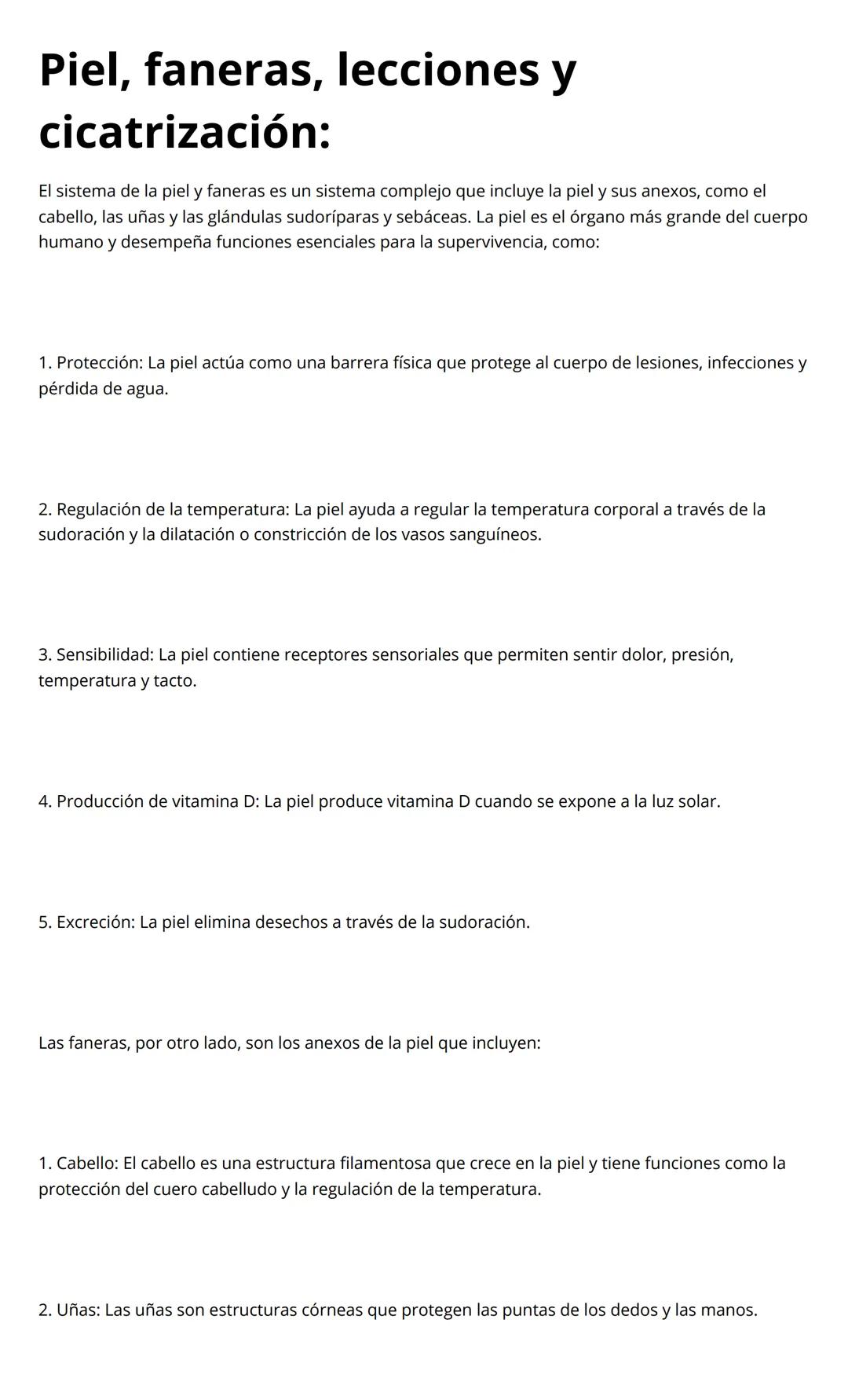 Piel, faneras, lecciones y cicatrización:

El sistema de la piel y faneras es un sistema complejo que incluye la piel y sus anexos, como el cabello, las uñas y las glándulas sudoríparas y sebáceas. La piel es el órgano más grande del cuerpo humano y desempeña funciones esenciales para la supervivencia, como:

1. Protección: La piel actúa como una barrera física que protege al cuerpo de lesiones, infecciones y pérdida de agua.

2. Regulación de la temperatura: La piel ayuda a regular la temperatura corporal a través de la sudoración y la dilatación o constricción de los vasos sanguíneos.

3. Sensibilidad: La piel contiene receptores sensoriales que permiten sentir dolor, presión, temperatura y tacto.

4. Producción de vitamina D: La piel produce vitamina D cuando se expone a la luz solar.

5. Excreción: La piel elimina desechos a través de la sudoración.

Las faneras, por otro lado, son los anexos de la piel que incluyen:

1. Cabello: El cabello es una estructura filamentosa que crece en la piel y tiene funciones como la protección del cuero cabelludo y la regulación de la temperatura.

2. Uñas: Las uñas son estructuras córneas que protegen las puntas de los dedos y las manos.